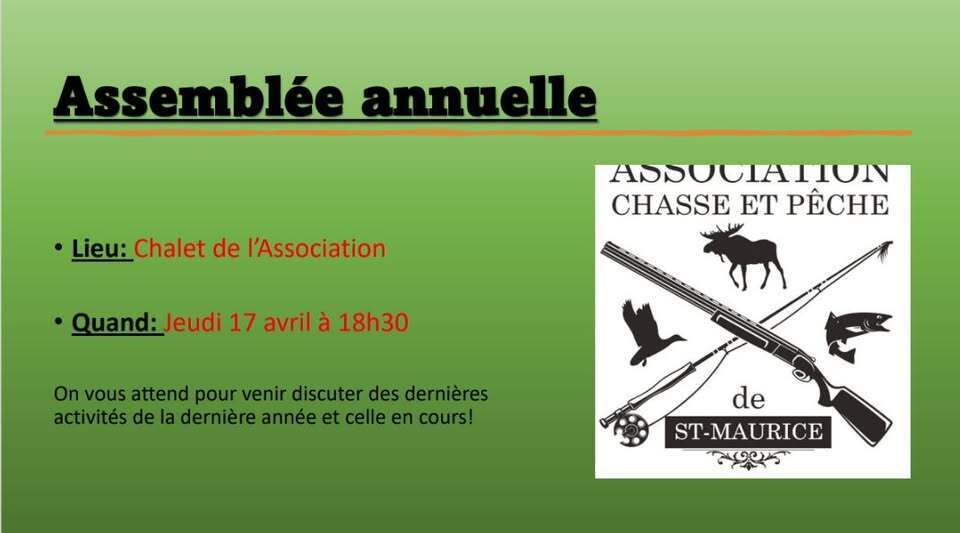 Assemblée annuelle

• Lieu: Chalet de l'Association

• Quand: Jeudi 17 avril à 18h30

On vous attend pour venir discuter des dernières activités de la dernière année et celle en cours!

ASSOCIATION
CHASSE ET PÊCHE
de
ST-MAURICE